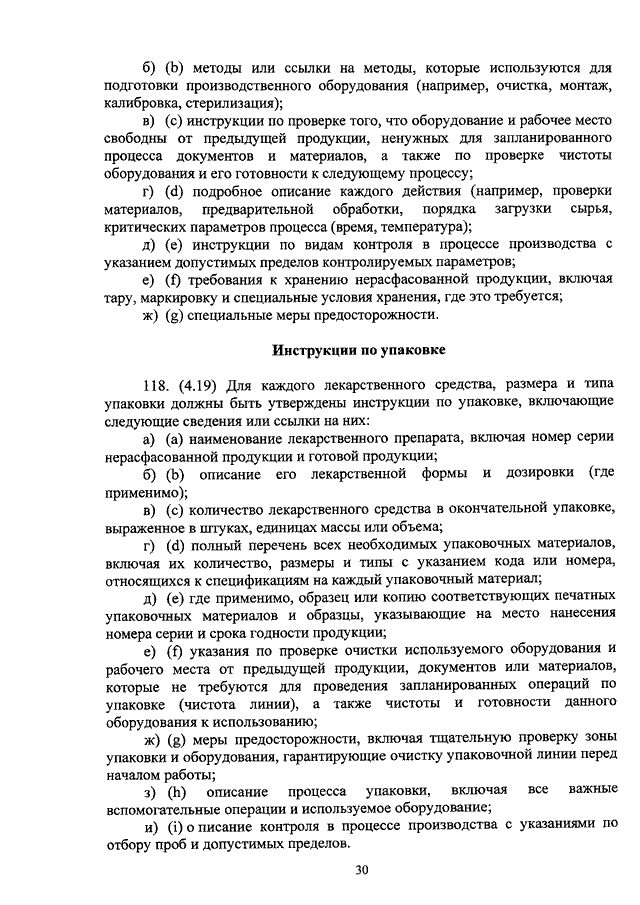 б) (b) методы или ссылки на методы, которые используются для подготовки производственного оборудования (например, очистка, монтаж, калибровка, стерилизация);

в) (c) инструкции по проверке того, что оборудование и рабочее место свободны от предыдущей продукции, ненужных для запланированного процесса документов и материалов, а также по проверке чистоты оборудования и его готовности к следующему процессу;

г) (d) подробное описание каждого действия (например, проверки материалов, предварительной обработки, порядка загрузки сырья, критических параметров процесса (время, температура);

д) (e) инструкции по видам контроля в процессе производства с указанием допустимых пределов контролируемых параметров;

е) (f) требования к хранению нерасфасованной продукции, включая тару, маркировку и специальные условия хранения, где это требуется;

ж) (g) специальные меры предосторожности.

Инструкции по упаковке

118. (4.19) Для каждого лекарственного средства, размера и типа упаковки должны быть утверждены инструкции по упаковке, включающие следующие сведения или ссылки на них:

а) (a) наименование лекарственного препарата, включая номер серии нерасфасованной продукции и готовой продукции;

б) (b) описание его лекарственной формы и дозировки (где применимо);

в) (c) количество лекарственного средства в окончательной упаковке, выраженное в штуках, единицах массы или объема;

г) (d) полный перечень всех необходимых упаковочных материалов, включая их количество, размеры и типы с указанием кода или номера, относящихся к спецификациям на каждый упаковочный материал;

д) (e) где применимо, образец или копию соответствующих печатных упаковочных материалов и образцы, указывающие на место нанесения номера серии и срока годности продукции;

е) (f) указания по проверке очистки используемого оборудования и рабочего места от предыдущей продукции, документов или материалов, которые не требуются для проведения запланированных операций по упаковке (чистота линии), а также чистоты и готовности данного оборудования к использованию;

ж) (g) меры предосторожности, включая тщательную проверку зоны упаковки и оборудования, гарантирующие очистку упаковочной линии перед началом работы;

з) (h) описание процесса упаковки, включая все важные вспомогательные операции и используемое оборудование;

и) (i) о писание контроля в процессе производства с указаниями по отбору проб и допустимых пределов.

30